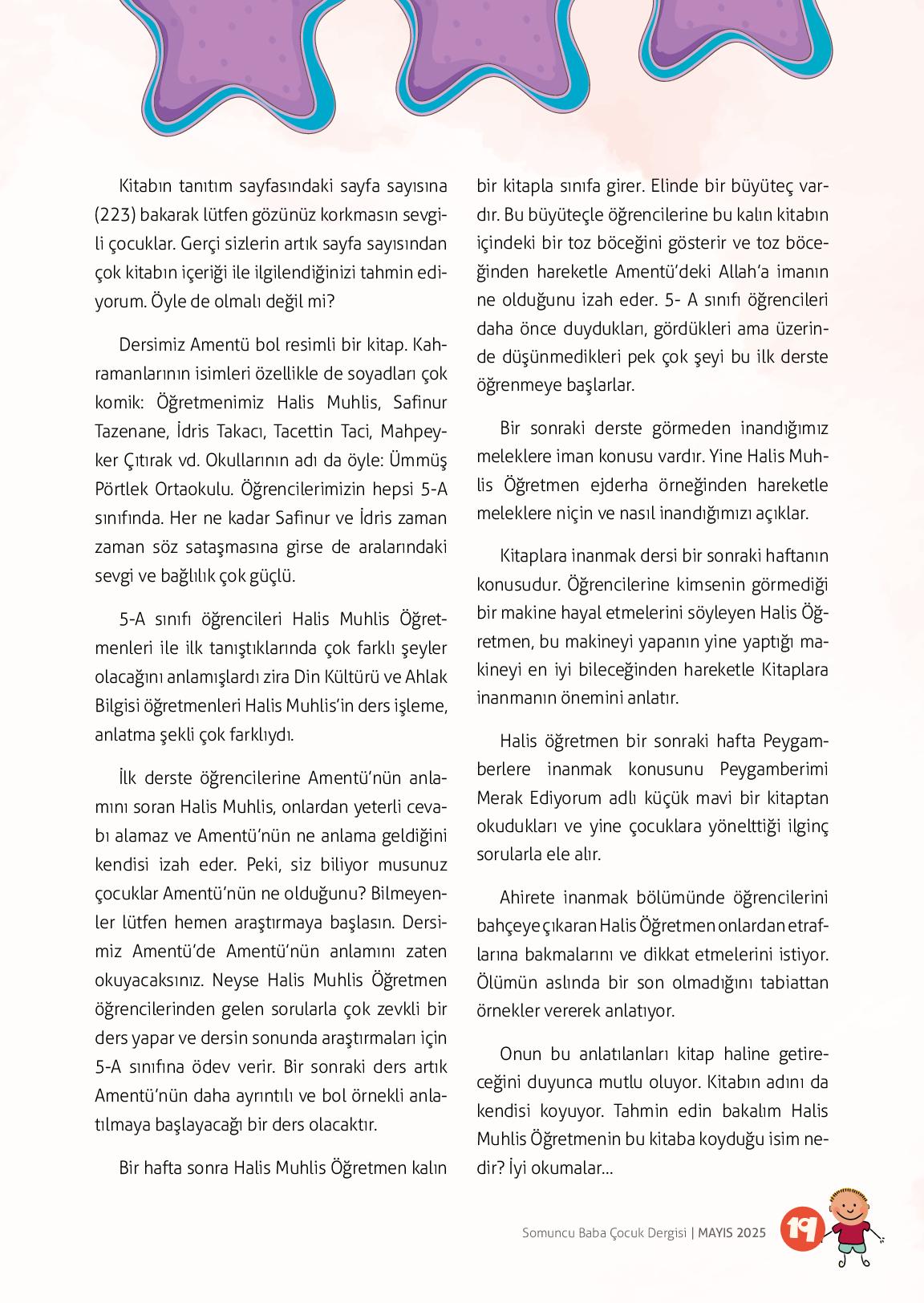 Kitabın tanıtım sayfasındaki sayfa sayısına (223) bakarak lütfen gözünüz korkmasın sevgili çocuklar. Gerçi sizlerin artık sayfa sayısından çok kitabın içeriği ile ilgilendiğinizi tahmin ediyorum. Öyle de olmalı değil mi?

Dersimiz Amentü bol resimli bir kitap. Kahramanlarının isimleri özellikle de soyadları çok komik: Öğretmenimiz Halis Muhlis, Safinur Tazenane, İdris Takacı, Tacettin Taci, Mahpeyker Çıtırak vd. Okullarının adı da öyle: Ümmüş Pörtlek Ortaokulu. Öğrencilerimizin hepsi 5-A sınıfında. Her ne kadar Safinur ve İdris zaman zaman söz sataşmasına girse de aralarındaki sevgi ve bağlılık çok güçlü.

5-A sınıfı öğrencileri Halis Muhlis Öğretmenleri ile ilk tanıştıklarında çok farklı şeyler olacağını anlamışlardı zira Din Kültürü ve Ahlak Bilgisi öğretmenleri Halis Muhlis'in ders işleme, anlatma şekli çok farklıydı.

İlk derste öğrencilerine Amentü'nün anlamını soran Halis Muhlis, onlardan yeterli cevabı alamaz ve Amentü'nün ne anlama geldiğini kendisi izah eder. Peki, siz biliyor musunuz çocuklar Amentü'nün ne olduğunu? Bilmeyenler lütfen hemen araştırmaya başlasın. Dersimiz Amentü'de Amentü'nün anlamını zaten okuyacaksınız. Neyse Halis Muhlis Öğretmen öğrencilerinden gelen sorularla çok zevkli bir ders yapar ve dersin sonunda araştırmaları için 5-A sınıfına ödev verir. Bir sonraki ders artık Amentü'nün daha ayrıntılı ve bol örnekli anlatılmaya başlayacağı bir ders olacaktır.

Bir hafta sonra Halis Muhlis Öğretmen kalın bir kitapla sınıfa girer. Elinde bir büyüteç vardır. Bu büyüteçle öğrencilerine bu kalın kitabın içindeki bir toz böceğini gösterir ve toz böceğinden hareketle Amentü'deki Allah'a imanın ne olduğunu izah eder. 5- A sınıfı öğrencileri daha önce duydukları, gördükleri ama üzerinde düşünmedikleri pek çok şeyi bu ilk derste öğrenmeye başlarlar.

Bir sonraki derste görmeden inandığımız meleklere iman konusu vardır. Yine Halis Muhlis Öğretmen ejderha örneğinden hareketle meleklere niçin ve nasıl inandığımızı açıklar.

Kitaplara inanmak dersi bir sonraki haftanın konusudur. Öğrencilerine kimsenin görmediği bir makine hayal etmelerini söyleyen Halis Öğretmen, bu makineyi yapanın yine yaptığı makineyi en iyi bileceğinden hareketle Kitaplara inanmanın önemini anlatır.

Halis öğretmen bir sonraki hafta Peygamberlere inanmak konusunu Peygamberimi Merak Ediyorum adlı küçük mavi bir kitaptan okudukları ve yine çocuklara yönelttiği ilginç sorularla ele alır.

Ahirete inanmak bölümünde öğrencilerini bahçeye çıkaran Halis Öğretmen onlardan etraflarına bakmalarını ve dikkat etmelerini istiyor. Ölümün aslında bir son olmadığını tabiattan örnekler vererek anlatıyor.

Onun bu anlatılanları kitap haline getireceğini duyunca mutlu oluyor. Kitabın adını da kendisi koyuyor. Tahmin edin bakalım Halis Muhlis Öğretmenin bu kitaba koyduğu isim nedir? İyi okumalar...

Somuncu Baba Çocuk Dergisi | MAYIS 2025 19